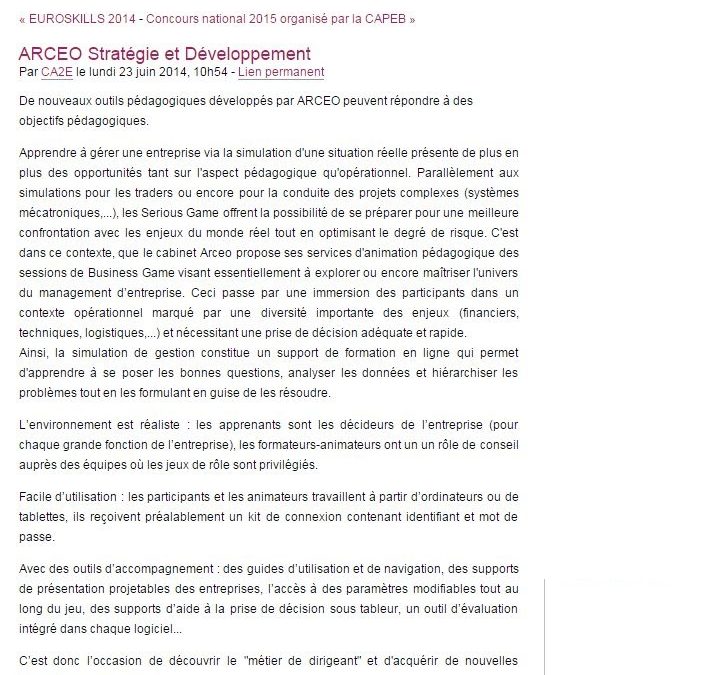 « EUROSKILLS 2014 - Concours national 2015 organisé par la CAPEB »

ARCEO Stratégie et Développement
Par CA2E le lundi 23 juin 2014, 10h54 - Lien permanent

De nouveaux outils pédagogiques développés par ARCEO peuvent répondre à des objectifs pédagogiques.

Apprendre à gérer une entreprise via la simulation d'une situation réelle présente de plus en plus des opportunités tant sur l'aspect pédagogique qu'opérationnel. Parallèlement aux simulations pour les traders ou encore pour la conduite des projets complexes (systèmes mécatroniques,...), les Serious Game offrent la possibilité de se préparer pour une meilleure confrontation avec les enjeux du monde réel tout en optimisant le degré de risque. C'est dans ce contexte, que le cabinet Arceo propose ses services d'animation pédagogique des sessions de Business Game visant essentiellement à explorer ou encore maîtriser l'univers du management d'entreprise. Ceci passe par une immersion des participants dans un contexte opérationnel marqué par une diversité importante des enjeux (financiers, techniques, logistiques,...) et nécessitant une prise de décision adéquate et rapide.
Ainsi, la simulation de gestion constitue un support de formation en ligne qui permet d'apprendre à se poser les bonnes questions, analyser les données et hiérarchiser les problèmes tout en les formulant en guise de les résoudre.

L'environnement est réaliste : les apprenants sont les décideurs de l'entreprise (pour chaque grande fonction de l'entreprise), les formateurs-animateurs ont un un rôle de conseil auprès des équipes où les jeux de rôle sont privilégiés.

Facile d'utilisation : les participants et les animateurs travaillent à partir d'ordinateurs ou de tablettes, ils reçoivent préalablement un kit de connexion contenant identifiant et mot de passe.

Avec des outils d'accompagnement : des guides d'utilisation et de navigation, des supports de présentation projetables des entreprises, l'accès à des paramètres modifiables tout au long du jeu, des supports d'aide à la prise de décision sous tableur, un outil d'évaluation intégré dans chaque logiciel...

C'est donc l'occasion de découvrir le "métier de dirigeant" et d'acquérir de nouvelles